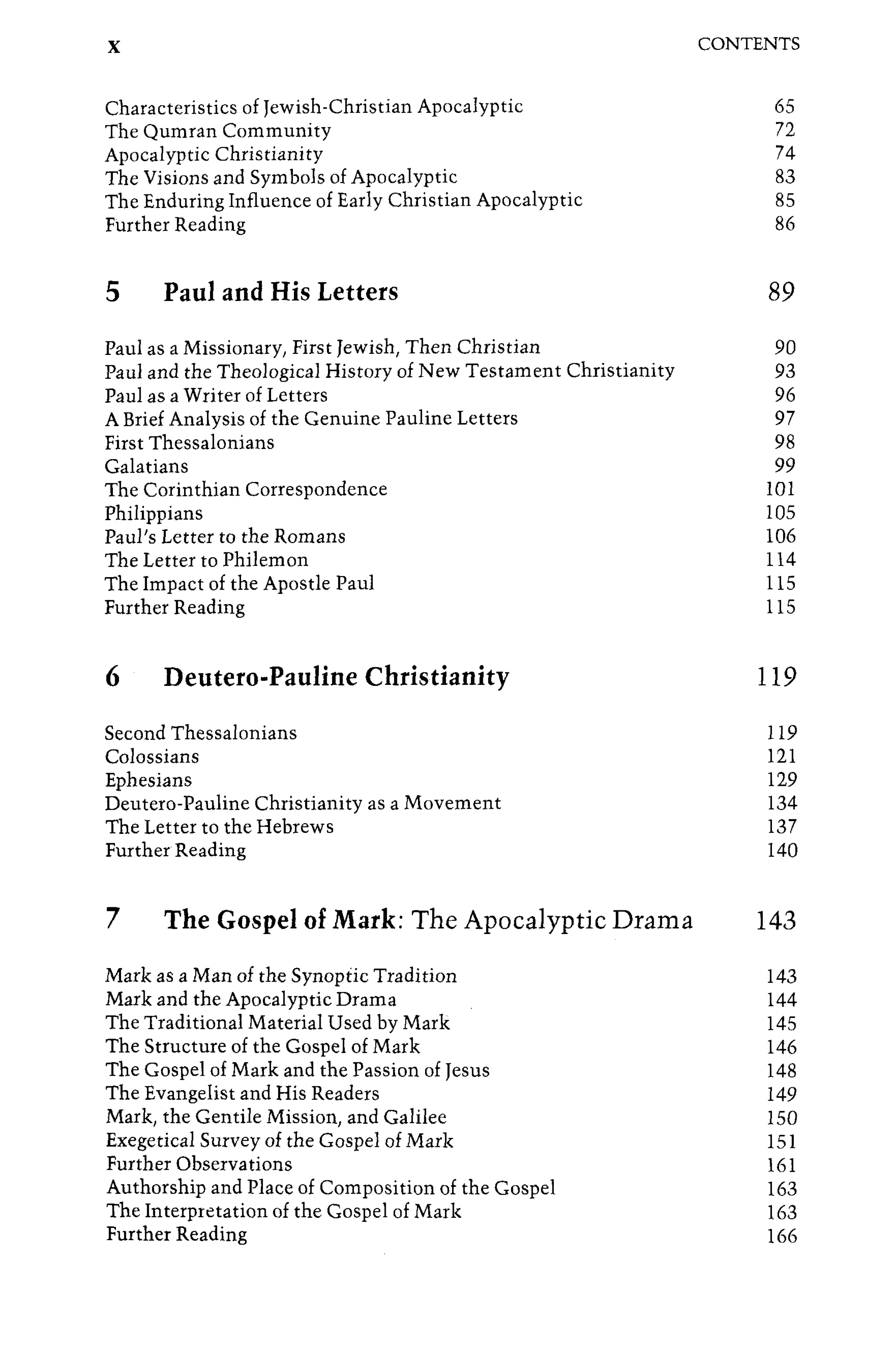 x CONTENTS

Characteristics of Jewish-Christian Apocalyptic 65
The Qumran Community 72
Apocalyptic Christianity 74
The Visions and Symbols of Apocalyptic 83
The Enduring Influence of Early Christian Apocalyptic 85
Further Reading 86

5 Paul and His Letters 89

Paul as a Missionary, First Jewish, Then Christian 90
Paul and the Theological History of New Testament Christianity 93
Paul as a Writer of Letters 96
A Brief Analysis of the Genuine Pauline Letters 97
First Thessalonians 98
Galatians 99
The Corinthian Correspondence 101
Philippians 105
Paul's Letter to the Romans 106
The Letter to Philemon 114
The Impact of the Apostle Paul 115
Further Reading 115

6 Deutero-Pauline Christianity 119

Second Thessalonians 119
Colossians 121
Ephesians 129
Deutero-Pauline Christianity as a Movement 134
The Letter to the Hebrews 137
Further Reading 140

7 The Gospel of Mark: The Apocalyptic Drama 143

Mark as a Man of the Synoptic Tradition 143
Mark and the Apocalyptic Drama 144
The Traditional Material Used by Mark 145
The Structure of the Gospel of Mark 146
The Gospel of Mark and the Passion of Jesus 148
The Evangelist and His Readers 149
Mark, the Gentile Mission, and Galilee 150
Exegetical Survey of the Gospel of Mark 151
Further Observations 161
Authorship and Place of Composition of the Gospel 163
The Interpretation of the Gospel of Mark 163
Further Reading 166